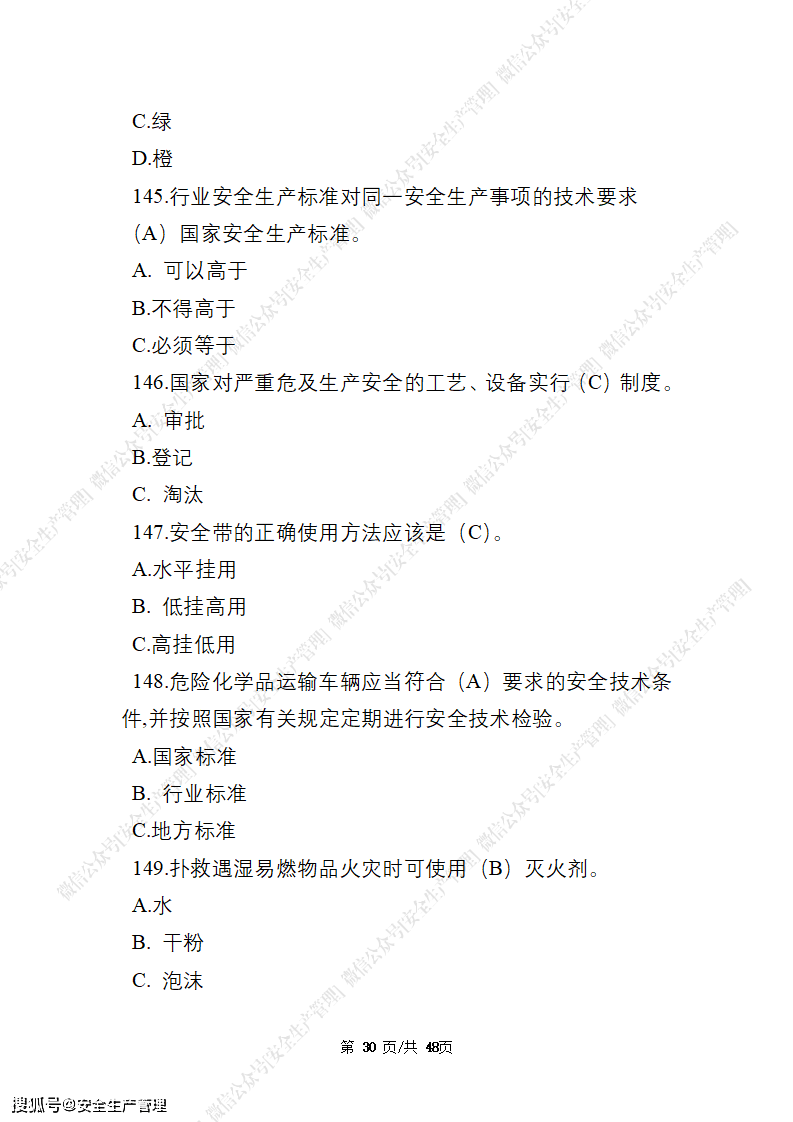 C.绿

D.橙

145.行业安全生产标准对同一安全生产事项的技术要求（A）国家安全生产标准。

A. 可以高于

B.不得高于

C.必须等于

146.国家对严重危及生产安全的工艺、设备实行（C）制度。

A. 审批

B.登记

C. 淘汰

147.安全带的正确使用方法应该是（C）。

A.水平挂用

B. 低挂高用

C.高挂低用

148.危险化学品运输车辆应当符合（A）要求的安全技术条件,并按照国家有关规定定期进行安全技术检验。

A.国家标准

B. 行业标准

C.地方标准

149.扑救遇湿易燃物品火灾时可使用（B）灭火剂。

A.水

B. 干粉

C. 泡沫

第 30 页/共 48页

搜狐号@安全生产管理

微信公众号[安全生产管理]